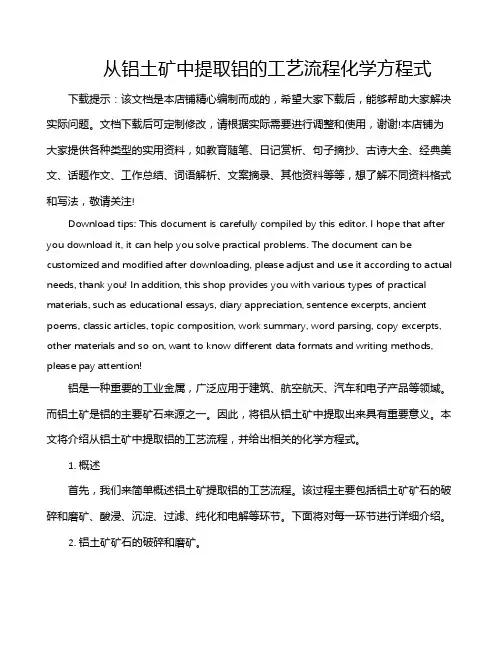 从铝土矿中提取铝的工艺流程化学方程式

下载提示：该文档是本店铺精心编制而成的，希望大家下载后，能够帮助大家解决实际问题。文档下载后可定制修改，请根据实际需要进行调整和使用，谢谢!本店铺为大家提供各种类型的实用资料，如教育随笔、日记赏析、句子摘抄、古诗大全、经典美文、话题作文、工作总结、词语解析、文案摘录、其他资料等等，想了解不同资料格式和写法，敬请关注!

Download tips: This document is carefully compiled by this editor. I hope that after you download it, it can help you solve practical problems. The document can be customized and modified after downloading, please adjust and use it according to actual needs, thank you! In addition, this shop provides you with various types of practical materials, such as educational essays, diary appreciation, sentence excerpts, ancient poems, classic articles, topic composition, work summary, word parsing, copy excerpts, other materials and so on, want to know different data formats and writing methods, please pay attention!

铝是一种重要的工业金属，广泛应用于建筑、航空航天、汽车和电子产品等领域。而铝土矿是铝的主要矿石来源之一。因此，将铝从铝土矿中提取出来具有重要意义。本文将介绍从铝土矿中提取铝的工艺流程，并给出相关的化学方程式。

1. 概述

首先，我们来简单概述铝土矿提取铝的工艺流程。该过程主要包括铝土矿矿石的破碎和磨矿、酸浸、沉淀、过滤、纯化和电解等环节。下面将对每一环节进行详细介绍。

2. 铝土矿矿石的破碎和磨矿。